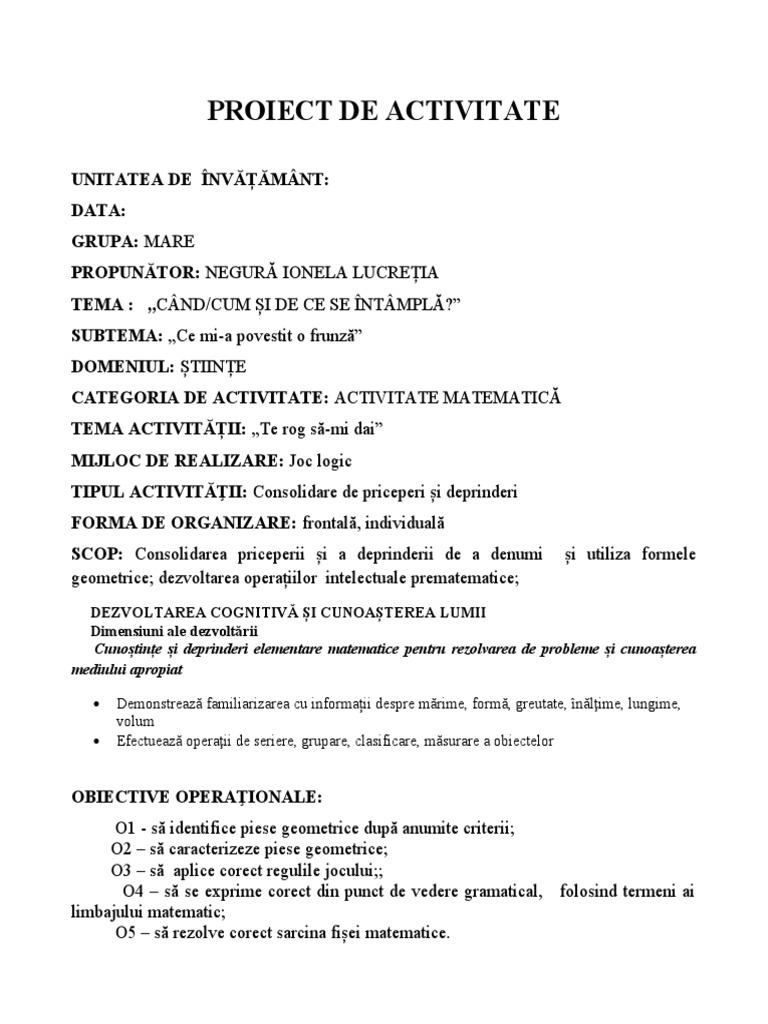 PROIECT DE ACTIVITATE

UNITATEA DE ÎNVĂȚĂMÂNT:

DATA:

GRUPA: MARE

PROPUNĂTOR: NEGURĂ IONELA LUCREȚIA

TEMA : „CÂND/CUM ȘI DE CE SE ÎNTÂMPLĂ?”

SUBTEMA: „Ce mi-a povestit o frunză”

DOMENIUL: ȘTIINȚE

CATEGORIA DE ACTIVITATE: ACTIVITATE MATEMATICĂ

TEMA ACTIVITĂȚII: „Te rog să-mi dai”

MIJLOC DE REALIZARE: Joc logic

TIPUL ACTIVITĂȚII: Consolidare de priceperi și deprinderi

FORMA DE ORGANIZARE: frontală, individuală

SCOP: Consolidarea priceperii și a deprinderii de a denumi și utiliza formele geometrice; dezvoltarea operațiilor intelectuale prematematice;

DEZVOLTAREA COGNITIVĂ ȘI CUNOAȘTEREA LUMII
Dimensiuni ale dezvoltării
Cunoștințe și deprinderi elementare matematice pentru rezolvarea de probleme și cunoașterea mediului apropiat

• Demonstrează familiarizarea cu informații despre mărime, formă, greutate, înălțime, lungime, volum
• Efectuează operații de seriere, grupare, clasificare, măsurare a obiectelor

OBIECTIVE OPERAȚIONALE:

O1 - să identifice piese geometrice după anumite criterii;
O2 – să caracterizeze piese geometrice;
O3 – să aplice corect regulile jocului;;
O4 – să se exprime corect din punct de vedere gramatical, folosind termeni ai limbajului matematic;
O5 – să rezolve corect sarcina fișei matematice.